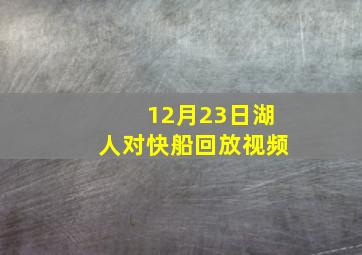 12月23日湖人对快船回放视频